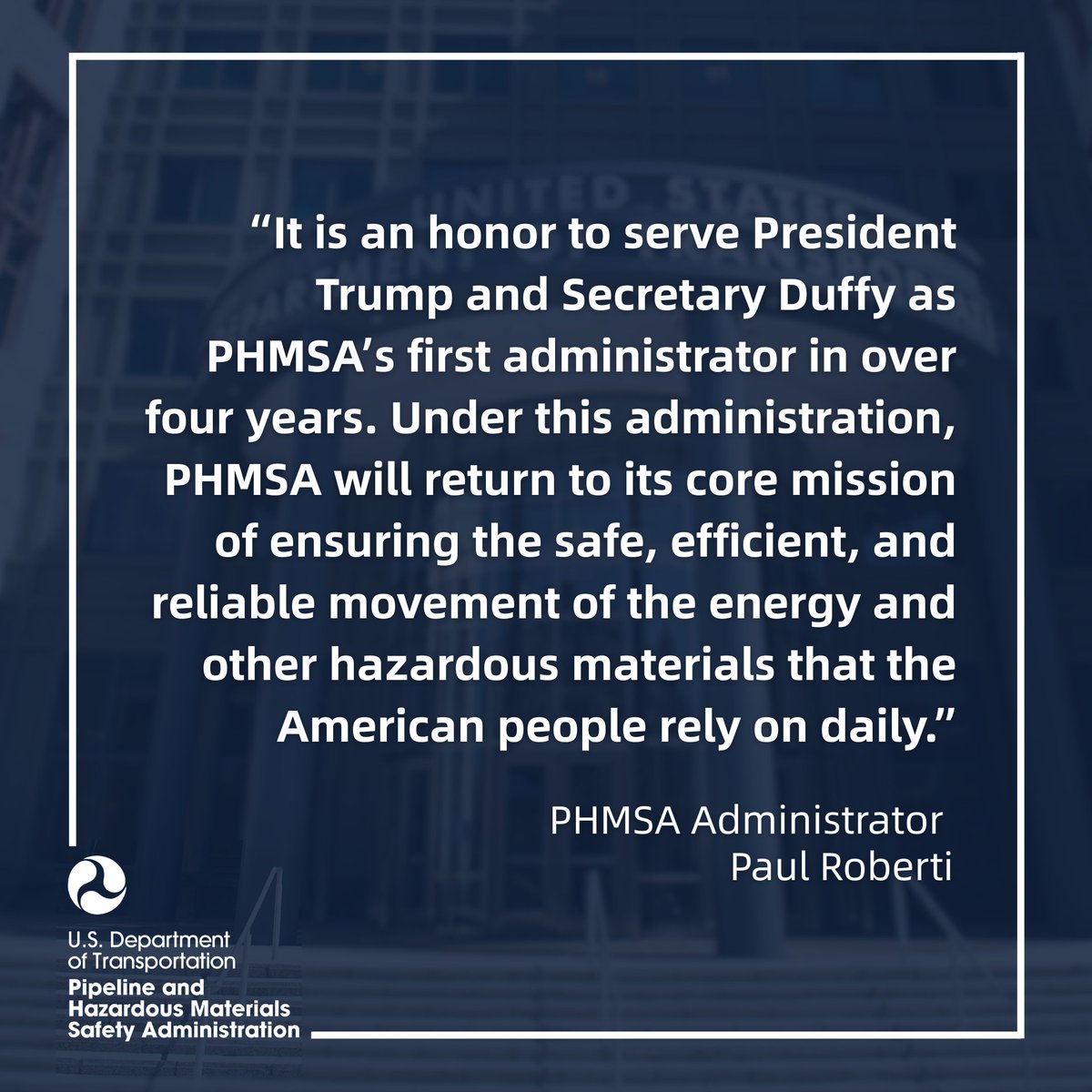 “It is an honor to serve President Trump and Secretary Duffy as PHMSA’s first administrator in over four years. Under this administration, PHMSA will return to its core mission of ensuring the safe, efficient, and reliable movement of the energy and other hazardous materials that the American people rely on daily.”

PHMSA Administrator
Paul Roberti

U.S. Department of Transportation
Pipeline and Hazardous Materials Safety Administration